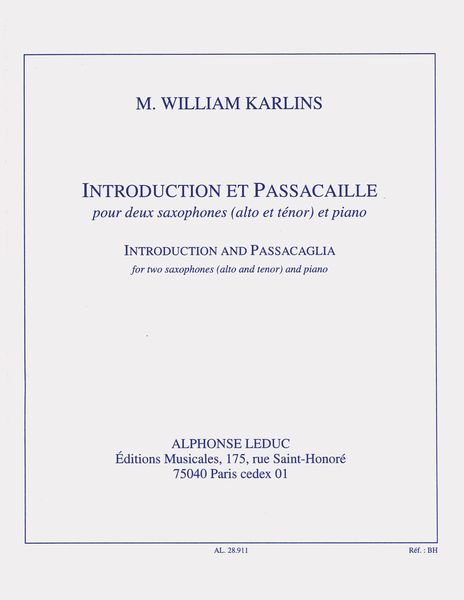 M. WILLIAM KARLINS

INTRODUCTION ET PASSACAILLE
pour deux saxophones (alto et ténor) et piano

INTRODUCTION AND PASSACAGLIA
for two saxophones (alto and tenor) and piano

ALPHONSE LEDUC
Éditions Musicales, 175, rue Saint-Honoré
75040 Paris cedex 01

AL. 28.911

Réf. : BH